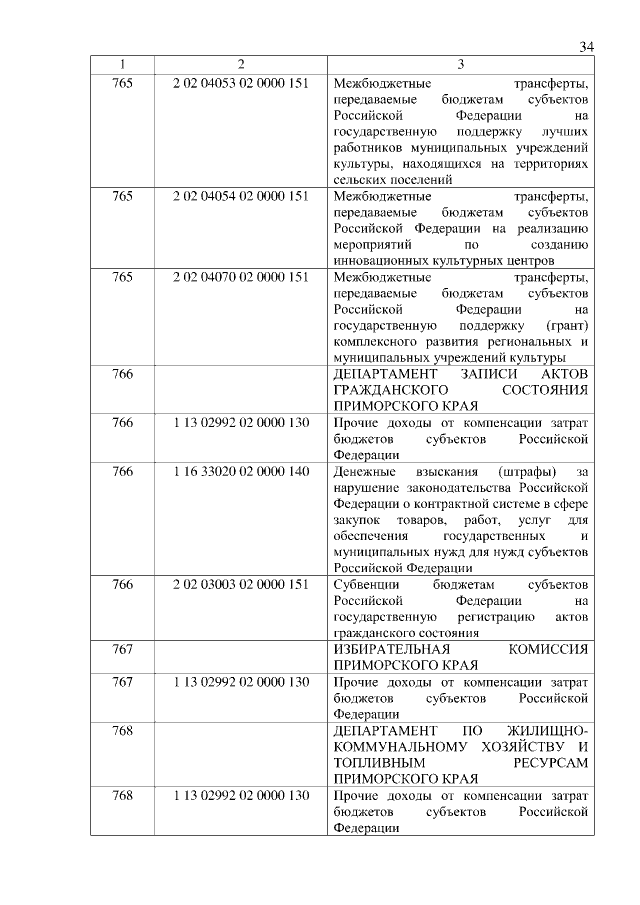 34

| 1 | 2 | 3 |
|---|---|---|
| 765 | 2 02 04053 02 0000 151 | Межбюджетные трансферты, передаваемые бюджетам субъектов Российской Федерации на государственную поддержку лучших работников муниципальных учреждений культуры, находящихся на территориях сельских поселений |
| 765 | 2 02 04054 02 0000 151 | Межбюджетные трансферты, передаваемые бюджетам субъектов Российской Федерации на реализацию мероприятий по созданию инновационных культурных центров |
| 765 | 2 02 04070 02 0000 151 | Межбюджетные трансферты, передаваемые бюджетам субъектов Российской Федерации на государственную поддержку (грант) комплексного развития региональных и муниципальных учреждений культуры |
| 766 | | ДЕПАРТАМЕНТ ЗАПИСИ АКТОВ ГРАЖДАНСКОГО СОСТОЯНИЯ ПРИМОРСКОГО КРАЯ |
| 766 | 1 13 02992 02 0000 130 | Прочие доходы от компенсации затрат бюджетов субъектов Российской Федерации |
| 766 | 1 16 33020 02 0000 140 | Денежные взыскания (штрафы) за нарушение законодательства Российской Федерации о контрактной системе в сфере закупок товаров, работ, услуг для обеспечения государственных и муниципальных нужд для нужд субъектов Российской Федерации |
| 766 | 2 02 03003 02 0000 151 | Субвенции бюджетам субъектов Российской Федерации на государственную регистрацию актов гражданского состояния |
| 767 | | ИЗБИРАТЕЛЬНАЯ КОМИССИЯ ПРИМОРСКОГО КРАЯ |
| 767 | 1 13 02992 02 0000 130 | Прочие доходы от компенсации затрат бюджетов субъектов Российской Федерации |
| 768 | | ДЕПАРТАМЕНТ ПО ЖИЛИЩНО-КОММУНАЛЬНОМУ ХОЗЯЙСТВУ И ТОПЛИВНЫМ РЕСУРСАМ ПРИМОРСКОГО КРАЯ |
| 768 | 1 13 02992 02 0000 130 | Прочие доходы от компенсации затрат бюджетов субъектов Российской Федерации |